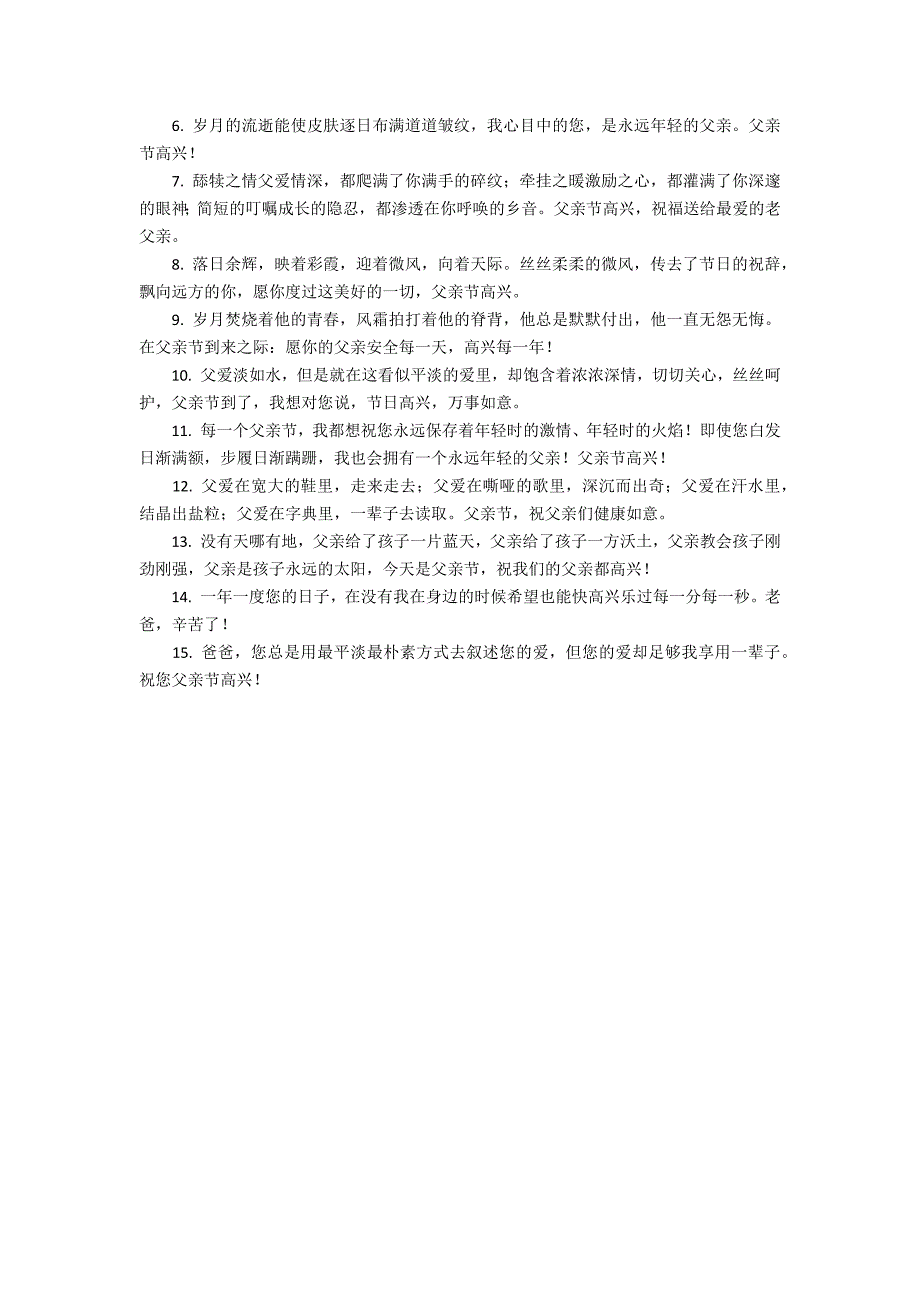 6. 岁月的流逝能使皮肤逐日布满道道皱纹，我心目中的您，是永远年轻的父亲。父亲节高兴！

7. 舔犊之情父爱情深，都爬满了你满手的碎纹；牵挂之暖激励之心，都灌满了你深邃的眼神；简短的叮嘱成长的隐忍，都渗透在你呼唤的乡音。父亲节高兴，祝福送给最爱的老父亲。

8. 落日余辉，映着彩霞，迎着微风，向着天际。丝丝柔柔的微风，传去了节日的祝辞，飘向远方的你，愿你度过这美好的一切，父亲节高兴。

9. 岁月焚烧着他的青春，风霜拍打着他的脊背，他总是默默付出，他一直无怨无悔。在父亲节到来之际：愿你的父亲安全每一天，高兴每一年！

10. 父爱淡如水，但是就在这看似平淡的爱里，却饱含着浓浓深情，切切关心，丝丝呵护，父亲节到了，我想对您说，节日高兴，万事如意。

11. 每一个父亲节，我都想祝您永远保存着年轻时的激情、年轻时的火焰！即使您白发日渐满额，步履日渐蹒跚，我也会拥有一个永远年轻的父亲！父亲节高兴！

12. 父爱在宽大的鞋里，走来走去；父爱在嘶哑的歌里，深沉而出奇；父爱在汗水里，结晶出盐粒；父爱在字典里，一辈子去读取。父亲节，祝父亲们健康如意。

13. 没有天哪有地，父亲给了孩子一片蓝天，父亲给了孩子一方沃土，父亲教会孩子刚劲刚强，父亲是孩子永远的太阳，今天是父亲节，祝我们的父亲都高兴！

14. 一年一度您的日子，在没有我在身边的时候希望也能快高兴乐过每一分每一秒。老爸，辛苦了！

15. 爸爸，您总是用最平淡最朴素方式去叙述您的爱，但您的爱却足够我享用一辈子。祝您父亲节高兴！